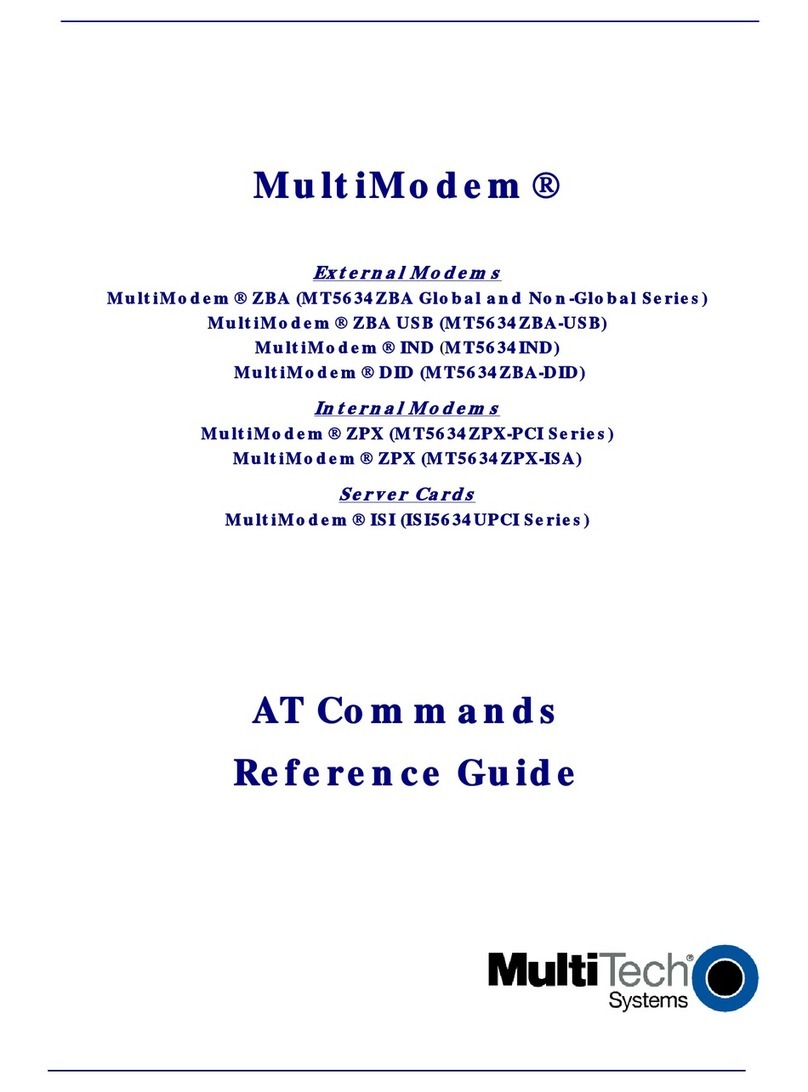 MultiModem ®

External Modems
MultiModem ® ZBA (MT5634ZBA Global and Non-Global Series)
MultiModem ® ZBA USB (MT5634ZBA-USB)
MultiModem ® IND (MT5634IND)
MultiModem ® DID (MT5634ZBA-DID)

Internal Modems
MultiModem ® ZPX (MT5634ZPX-PCI Series)
MultiModem ® ZPX (MT5634ZPX-ISA)

Server Cards
MultiModem ® ISI (ISI5634UPCI Series)

AT Commands
Reference Guide

MultiTech® Systems